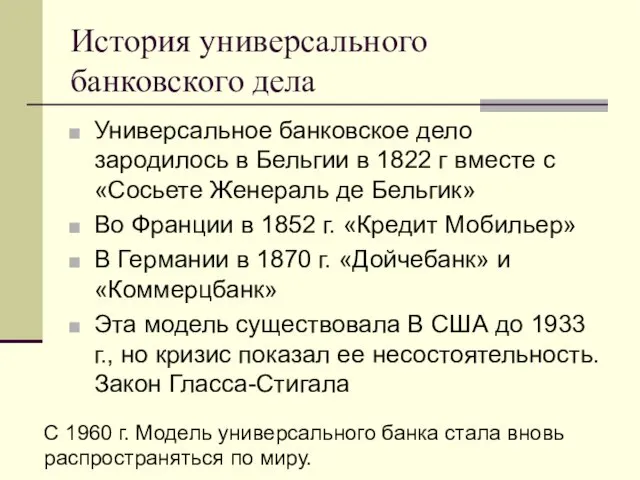 История универсального банковского дела

Универсальное банковское дело зародилось в Бельгии в 1822 г вместе с «Сосьете Женераль де Бельгик»

Во Франции в 1852 г. «Кредит Мобильер»

В Германии в 1870 г. «Дойчебанк» и «Коммерцбанк»

Эта модель существовала В США до 1933 г., но кризис показал ее несостоятельность. Закон Гласса-Стигала

С 1960 г. Модель универсального банка стала вновь распространяться по миру.